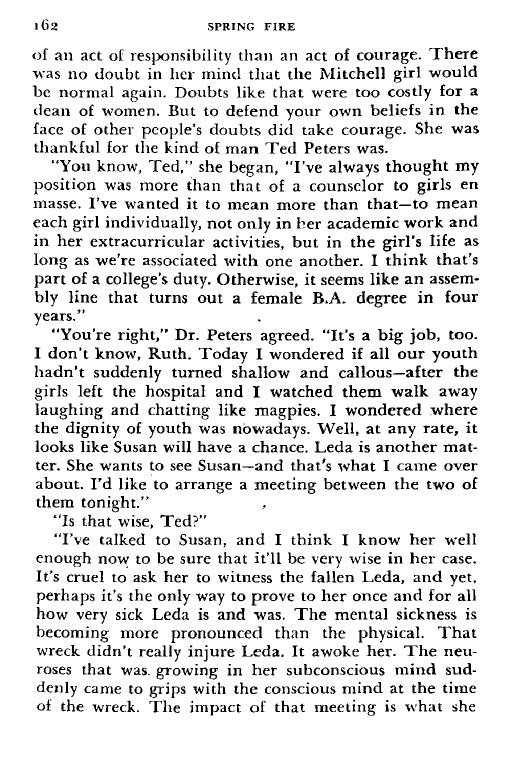 162 SPRING FIRE

of an act of responsibility than an act of courage. There was no doubt in her mind that the Mitchell girl would be normal again. Doubts like that were too costly for a dean of women. But to defend your own beliefs in the face of other people's doubts did take courage. She was thankful for the kind of man Ted Peters was.

"You know, Ted," she began, "I've always thought my position was more than that of a counselor to girls en masse. I've wanted it to mean more than that—to mean each girl individually, not only in her academic work and in her extracurricular activities, but in the girl's life as long as we're associated with one another. I think that's part of a college's duty. Otherwise, it seems like an assembly line that turns out a female B.A. degree in four years."

"You're right," Dr. Peters agreed. "It's a big job, too. I don't know, Ruth. Today I wondered if all our youth hadn't suddenly turned shallow and callous—after the girls left the hospital and I watched them walk away laughing and chatting like magpies. I wondered where the dignity of youth was nowadays. Well, at any rate, it looks like Susan will have a chance. Leda is another matter. She wants to see Susan—and that's what I came over about. I'd like to arrange a meeting between the two of them tonight."

"Is that wise, Ted?"

"I've talked to Susan, and I think I know her well enough now to be sure that it'll be very wise in her case. It's cruel to ask her to witness the fallen Leda, and yet, perhaps it's the only way to prove to her once and for all how very sick Leda is and was. The mental sickness is becoming more pronounced than the physical. That wreck didn't really injure Leda. It awoke her. The neuroses that was growing in her subconscious mind suddenly came to grips with the conscious mind at the time of the wreck. The impact of that meeting is what she